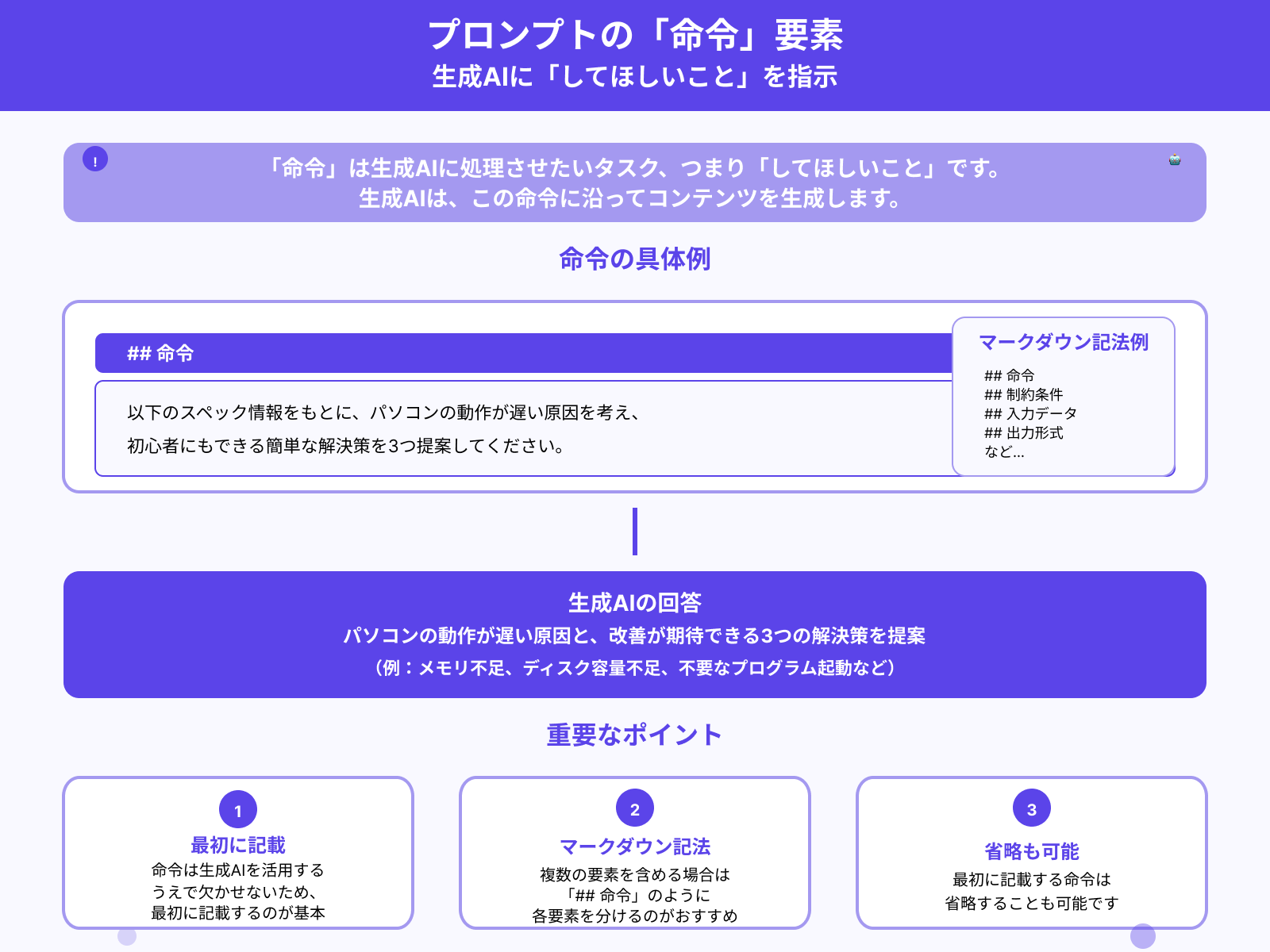 プロンプトの「命令」要素
生成AIに「してほしいこと」を指示

!

「命令」は生成AIに処理させたいタスク、つまり「してほしいこと」です。
生成AIは、この命令に沿ってコンテンツを生成します。

命令の具体例

## 命令

以下のスペック情報をもとに、パソコンの動作が遅い原因を考え、
初心者にもできる簡単な解決策を3つ提案してください。

マークダウン記法例
## 命令
## 制約条件
## 入力データ
## 出力形式
など...

生成AIの回答
パソコンの動作が遅い原因と、改善が期待できる3つの解決策を提案
（例：メモリ不足、ディスク容量不足、不要なプログラム起動など）

重要なポイント

1
最初に記載
命令は生成AIを活用する
うえで欠かせないため、
最初に記載するのが基本

2
マークダウン記法
複数の要素を含める場合は
「## 命令」のように
各要素を分けるのがおすすめ

3
省略も可能
最初に記載する命令は
省略することも可能です